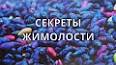 СЕКРЕТЫ ЖИМОЛОСТИ